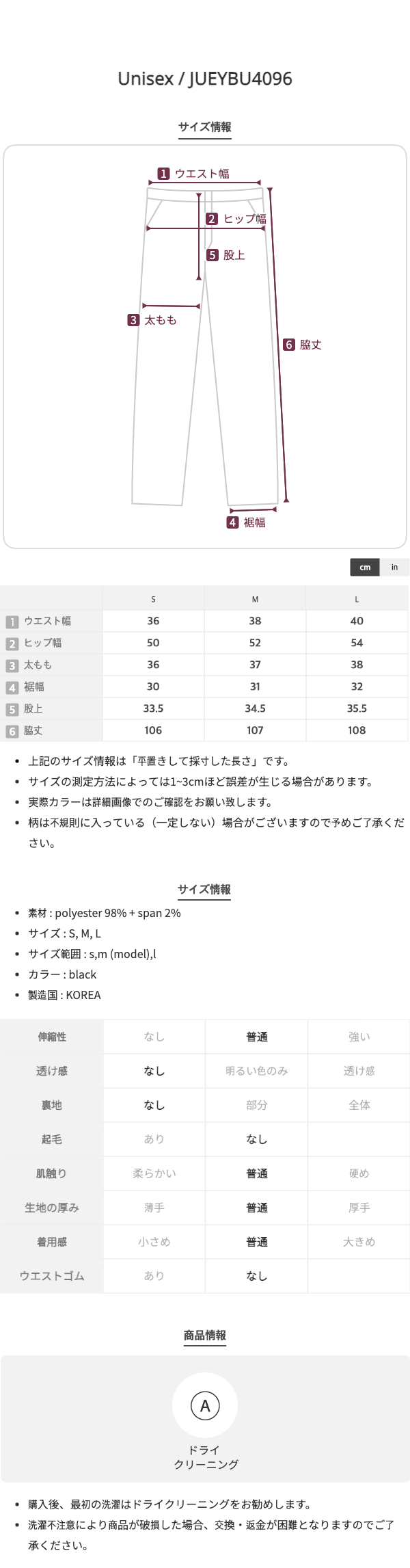 Unisex / JUEYBU4096

サイズ情報

1 ウエスト幅

2 ヒップ幅

5 股上

3 太もも

6 脇丈

4 裾幅

cm in

|  | S | M | L |
|---|---|---|---|
| 1 ウエスト幅 | 36 | 38 | 40 |
| 2 ヒップ幅 | 50 | 52 | 54 |
| 3 太もも | 36 | 37 | 38 |
| 4 裾幅 | 30 | 31 | 32 |
| 5 股上 | 33.5 | 34.5 | 35.5 |
| 6 脇丈 | 106 | 107 | 108 |

• 上記のサイズ情報は「平置きして採寸した長さ」です。
• サイズの測定方法によっては1~3cmほど誤差が生じる場合があります。
• 実際カラーは詳細画像でのご確認をお願い致します。
• 柄は不規則に入っている（一定しない）場合がございますので予めご了承ください。

サイズ情報

• 素材 : polyester 98% + span 2%
• サイズ : S, M, L
• サイズ範囲 : s,m (model),l
• カラー : black
• 製造国 : KOREA

| 伸縮性 | なし | 普通 | 強い |
|---|---|---|---|
| 透け感 | なし | 明るい色のみ | 透け感 |
| 裏地 | なし | 部分 | 全体 |
| 起毛 | あり | なし |  |
| 肌触り | 柔らかい | 普通 | 硬め |
| 生地の厚み | 薄手 | 普通 | 厚手 |
| 着用感 | 小さめ | 普通 | 大きめ |
| ウエストゴム | あり | なし |  |

商品情報

A

ドライ
クリーニング

• 購入後、最初の洗濯はドライクリーニングをお勧めします。
• 洗濯不注意により商品が破損した場合、交換・返金が困難となりますのでご了承ください。